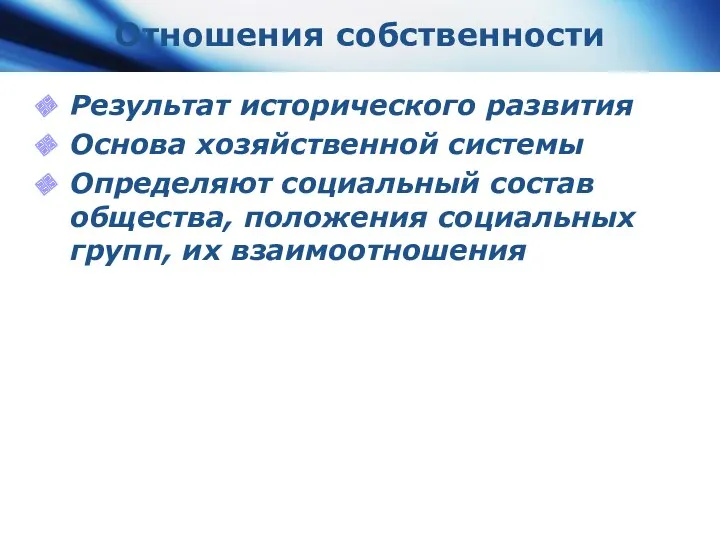 Отношения собственности

Результат исторического развития

Основа хозяйственной системы

Определяют социальный состав общества, положения социальных групп, их взаимоотношения